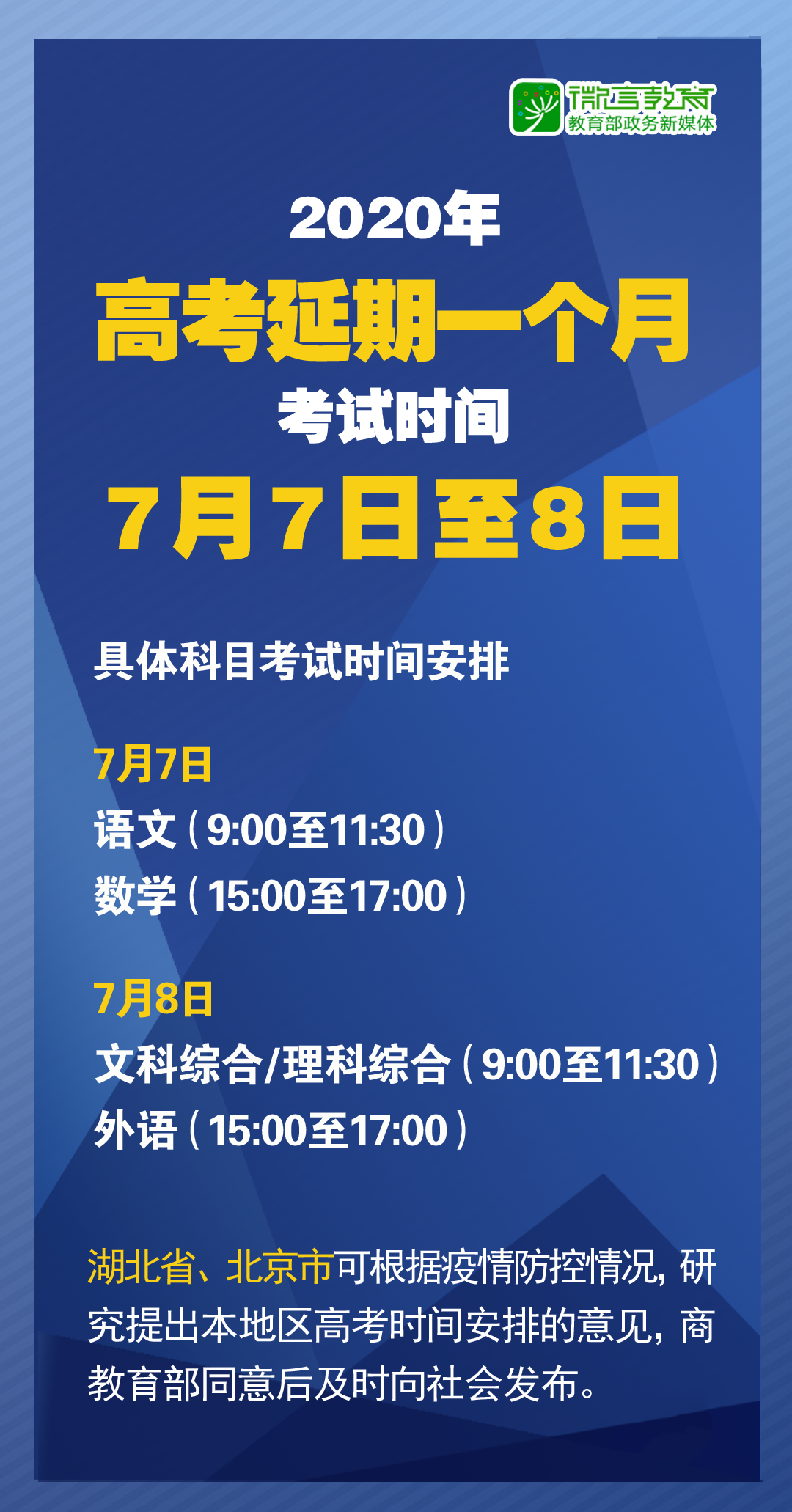 微言教育
教育部政务新媒体

2020年
高考延期一个月
考试时间
7月7日至8日

具体科目考试时间安排

7月7日
语文（9:00至11:30）
数学（15:00至17:00）

7月8日
文科综合/理科综合（9:00至11:30）
外语（15:00至17:00）

湖北省、北京市可根据疫情防控情况，研究提出本地区高考时间安排的意见，商教育部同意后及时向社会发布。